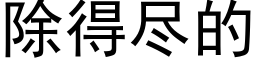 除得尽的